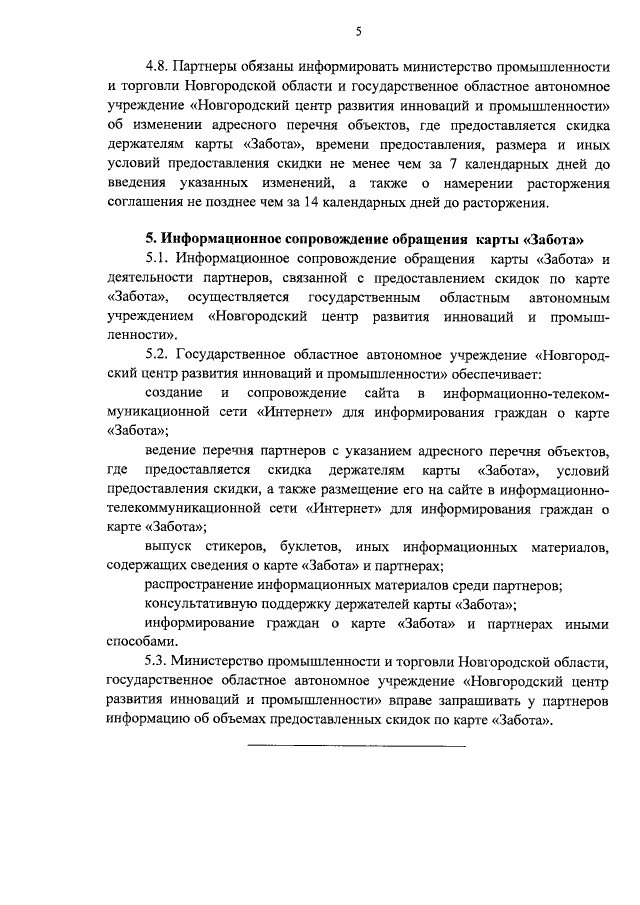 5

4.8. Партнеры обязаны информировать министерство промышленности и торговли Новгородской области и государственное областное автономное учреждение «Новгородский центр развития инноваций и промышленности» об изменении адресного перечня объектов, где предоставляется скидка держателям карты «Забота», времени предоставления, размера и иных условий предоставления скидки не менее чем за 7 календарных дней до введения указанных изменений, а также о намерении расторжения соглашения не позднее чем за 14 календарных дней до расторжения.

5. Информационное сопровождение обращения карты «Забота»

5.1. Информационное сопровождение обращения карты «Забота» и деятельности партнеров, связанной с предоставлением скидок по карте «Забота», осуществляется государственным областным автономным учреждением «Новгородский центр развития инноваций и промышленности».

5.2. Государственное областное автономное учреждение «Новгородский центр развития инноваций и промышленности» обеспечивает:

создание и сопровождение сайта в информационно-телекоммуникационной сети «Интернет» для информирования граждан о карте «Забота»;

ведение перечня партнеров с указанием адресного перечня объектов, где предоставляется скидка держателям карты «Забота», условий предоставления скидки, а также размещение его на сайте в информационно-телекоммуникационной сети «Интернет» для информирования граждан о карте «Забота»;

выпуск стикеров, буклетов, иных информационных материалов, содержащих сведения о карте «Забота» и партнерах;

распространение информационных материалов среди партнеров;

консультативную поддержку держателей карты «Забота»;

информирование граждан о карте «Забота» и партнерах иными способами.

5.3. Министерство промышленности и торговли Новгородской области, государственное областное автономное учреждение «Новгородский центр развития инноваций и промышленности» вправе запрашивать у партнеров информацию об объемах предоставленных скидок по карте «Забота».